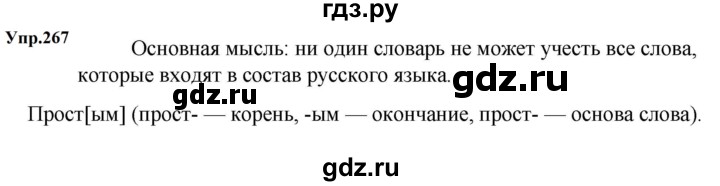 гдз.ру

Упр.267

Основная мысль: ни один словарь не может учесть все слова, которые входят в состав русского языка. gdz.ru

gdz.ru

Прост[ым] (прост- — корень, -ым — окончание, прост- — основа слова).

gdz.ru